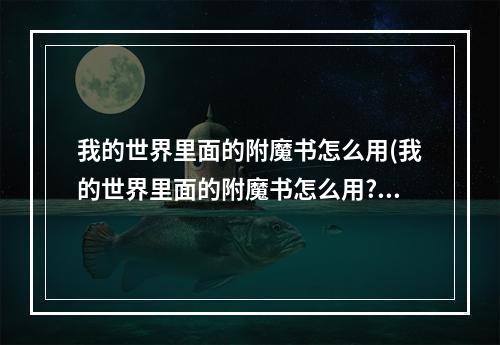 我的世界里面的附魔书怎么用(我的世界里面的附魔书怎么用?...